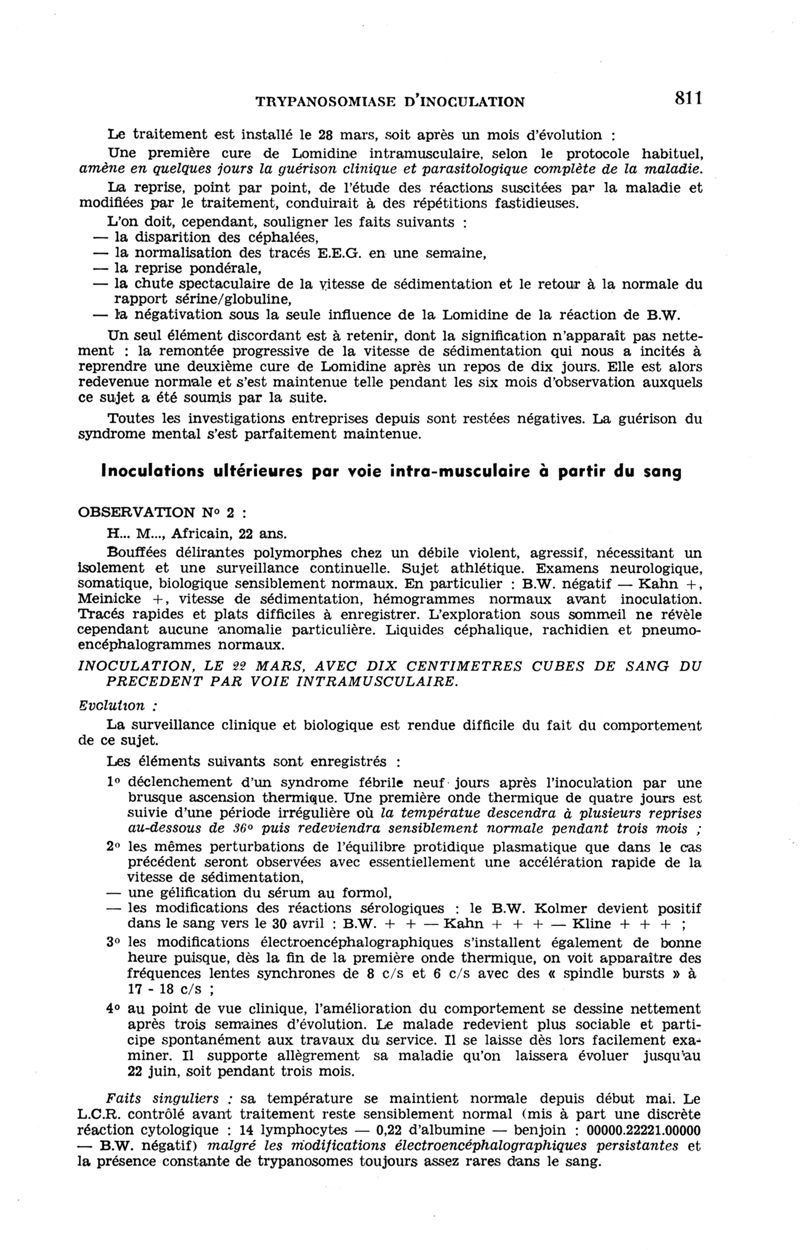 TRYPANOSOMIASE D'INOCULATION 811

Le traitement est installé le 28 mars, soit après un mois d'évolution :

Une première cure de Lomidine intramusculaire, selon le protocole habituel, amène en quelques jours la guérison clinique et parasitologique complète de la maladie.

La reprise, point par point, de l'étude des réactions suscitées par la maladie et modifiées par le traitement, conduirait à des répétitions fastidieuses.

L'on doit, cependant, souligner les faits suivants :
— la disparition des céphalées,
— la normalisation des tracés E.E.G. en une semaine,
— la reprise pondérale,
— la chute spectaculaire de la vitesse de sédimentation et le retour à la normale du rapport sérine/globuline,
— la négativation sous la seule influence de la Lomidine de la réaction de B.W.

Un seul élément discordant est à retenir, dont la signification n'apparaît pas nettement : la remontée progressive de la vitesse de sédimentation qui nous a incités à reprendre une deuxième cure de Lomidine après un repos de dix jours. Elle est alors redevenue normale et s'est maintenue telle pendant les six mois d'observation auxquels ce sujet a été soumis par la suite.

Toutes les investigations entreprises depuis sont restées négatives. La guérison du syndrome mental s'est parfaitement maintenue.

Inoculations ultérieures par voie intra-musculaire à partir du sang

OBSERVATION N° 2 :

H... M..., Africain, 22 ans.

Bouffées délirantes polymorphes chez un débile violent, agressif, nécessitant un isolement et une surveillance continuelle. Sujet athlétique. Examens neurologique, somatique, biologique sensiblement normaux. En particulier : B.W. négatif — Kahn +, Meinicke +, vitesse de sédimentation, hémogrammes normaux avant inoculation. Tracés rapides et plats difficiles à enregistrer. L'exploration sous sommeil ne révèle cependant aucune anomalie particulière. Liquides céphalique, rachidien et pneumoencéphalogrammes normaux.

INOCULATION, LE 22 MARS, AVEC DIX CENTIMETRES CUBES DE SANG DU PRECEDENT PAR VOIE INTRAMUSCULAIRE.

Evolution :

La surveillance clinique et biologique est rendue difficile du fait du comportement de ce sujet.

Les éléments suivants sont enregistrés :

1° déclenchement d'un syndrome fébrile neuf jours après l'inoculation par une brusque ascension thermique. Une première onde thermique de quatre jours est suivie d'une période irrégulière où la températue descendra à plusieurs reprises au-dessous de 36° puis redeviendra sensiblement normale pendant trois mois ;

2° les mêmes perturbations de l'équilibre protidique plasmatique que dans le cas précédent seront observées avec essentiellement une accélération rapide de la vitesse de sédimentation,
— une gélification du sérum au formol,
— les modifications des réactions sérologiques : le B.W. Kolmer devient positif dans le sang vers le 30 avril : B.W. + + — Kahn + + + — Kline + + + ;

3° les modifications électroencéphalographiques s'installent également de bonne heure puisque, dès la fin de la première onde thermique, on voit apparaître des fréquences lentes synchrones de 8 c/s et 6 c/s avec des « spindle bursts » à 17 - 18 c/s ;

4° au point de vue clinique, l'amélioration du comportement se dessine nettement après trois semaines d'évolution. Le malade redevient plus sociable et participe spontanément aux travaux du service. Il se laisse dès lors facilement examiner. Il supporte allègrement sa maladie qu'on laissera évoluer jusqu'au 22 juin, soit pendant trois mois.

Faits singuliers : sa température se maintient normale depuis début mai. Le L.C.R. contrôlé avant traitement reste sensiblement normal (mis à part une discrète réaction cytologique : 14 lymphocytes — 0,22 d'albumine — benjoin : 00000.22221.00000 — B.W. négatif) malgré les modifications électroencéphalographiques persistantes et la présence constante de trypanosomes toujours assez rares dans le sang.